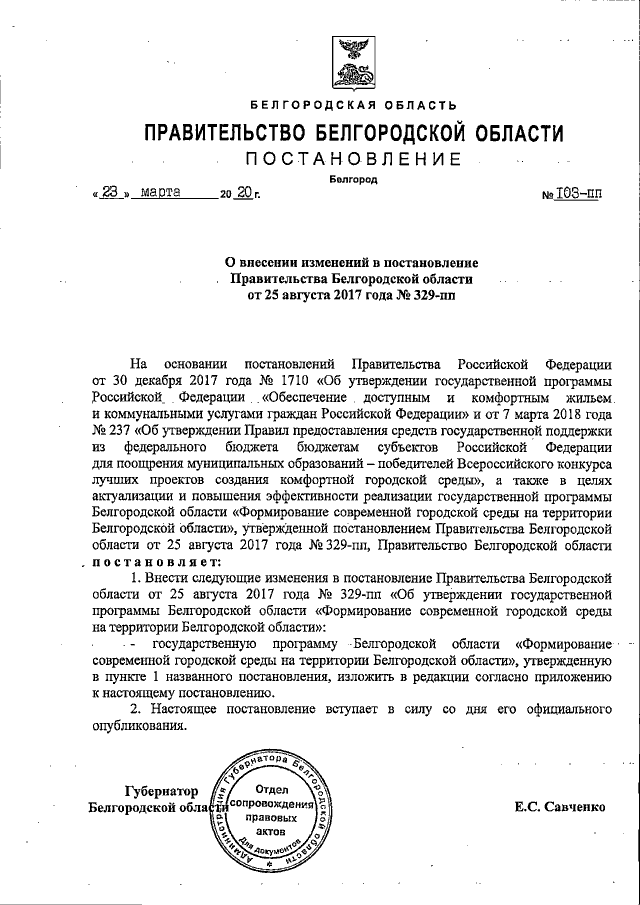 БЕЛГОРОДСКАЯ ОБЛАСТЬ

ПРАВИТЕЛЬСТВО БЕЛГОРОДСКОЙ ОБЛАСТИ

ПОСТАНОВЛЕНИЕ

Белгород

« 23 » марта 20 20 г. № 108-пп

О внесении изменений в постановление Правительства Белгородской области от 25 августа 2017 года № 329-пп

На основании постановлений Правительства Российской Федерации от 30 декабря 2017 года № 1710 «Об утверждении государственной программы Российской Федерации «Обеспечение доступным и комфортным жильем и коммунальными услугами граждан Российской Федерации» и от 7 марта 2018 года № 237 «Об утверждении Правил предоставления средств государственной поддержки из федерального бюджета бюджетам субъектов Российской Федерации для поощрения муниципальных образований – победителей Всероссийского конкурса лучших проектов создания комфортной городской среды», а также в целях актуализации и повышения эффективности реализации государственной программы Белгородской области «Формирование современной городской среды на территории Белгородской области», утвержденной постановлением Правительства Белгородской области от 25 августа 2017 года № 329-пп, Правительство Белгородской области постановляет:

1. Внести следующие изменения в постановление Правительства Белгородской области от 25 августа 2017 года № 329-пп «Об утверждении государственной программы Белгородской области «Формирование современной городской среды на территории Белгородской области»:

- государственную программу Белгородской области «Формирование современной городской среды на территории Белгородской области», утвержденную в пункте 1 названного постановления, изложить в редакции согласно приложению к настоящему постановлению.

2. Настоящее постановление вступает в силу со дня его официального опубликования.

Губернатор Белгородской области

Администрация Губернатора Белгородской области Отдел сопровождения правовых актов Для документов

Е.С. Савченко